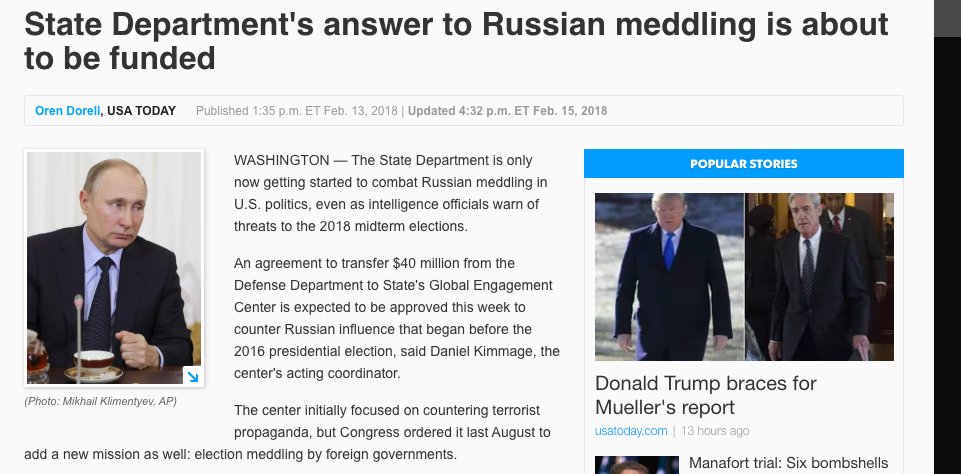 State Department's answer to Russian meddling is about to be funded

Oren Dorell, USA TODAY Published 1:35 p.m. ET Feb. 13, 2018 | Updated 4:32 p.m. ET Feb. 15, 2018

(Photo: Mikhail Klimentyev, AP)

WASHINGTON — The State Department is only now getting started to combat Russian meddling in U.S. politics, even as intelligence officials warn of threats to the 2018 midterm elections.

An agreement to transfer $40 million from the Defense Department to State's Global Engagement Center is expected to be approved this week to counter Russian influence that began before the 2016 presidential election, said Daniel Kimmage, the center's acting coordinator.

The center initially focused on countering terrorist propaganda, but Congress ordered it last August to add a new mission as well: election meddling by foreign governments.

POPULAR STORIES

Donald Trump braces for Mueller's report

usatoday.com | 13 hours ago

Manafort trial: Six bombshells